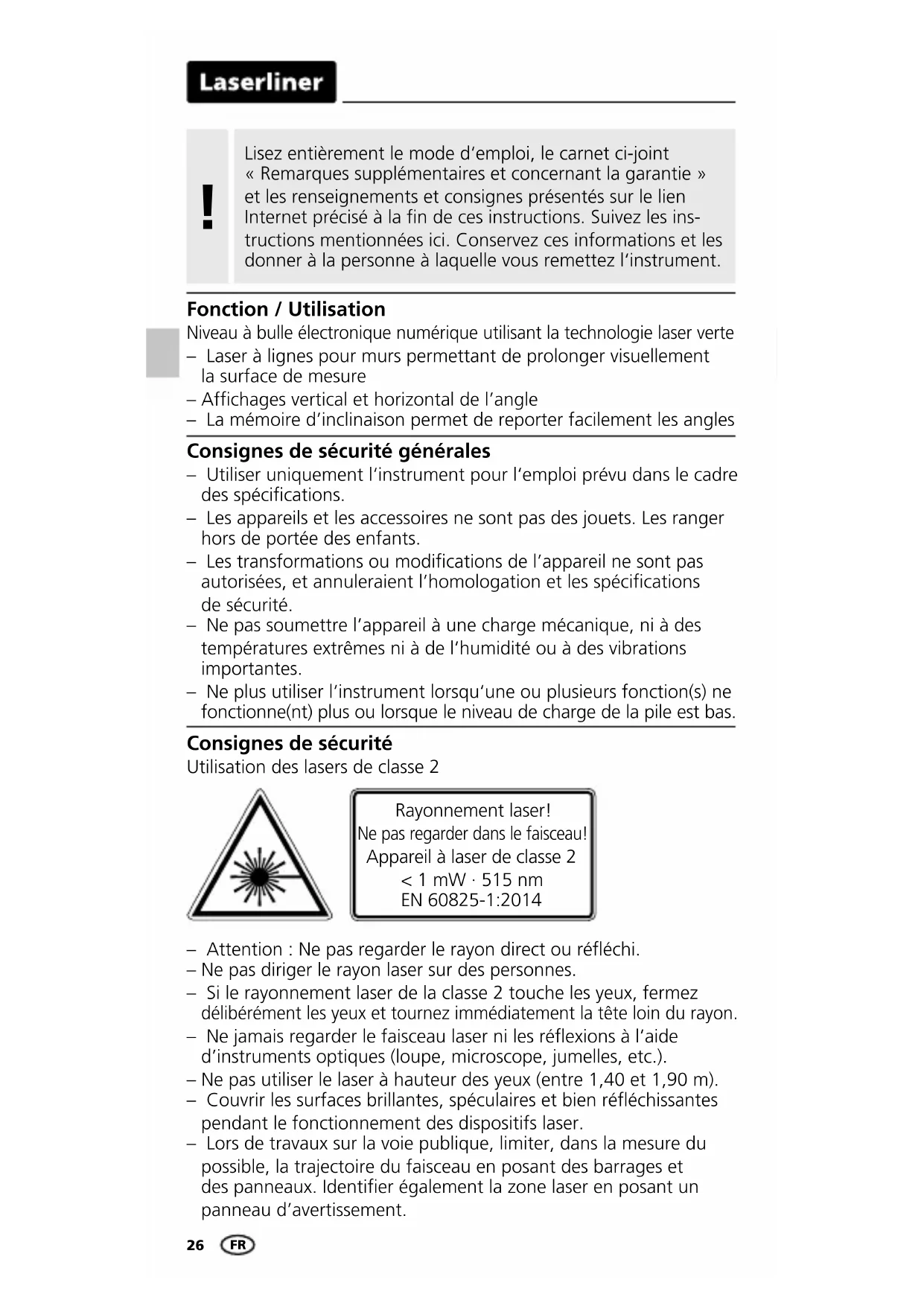 Laserliner

!

Lisez entièrement le mode d'emploi, le carnet ci-joint « Remarques supplémentaires et concernant la garantie » et les renseignements et consignes présentés sur le lien Internet précisé à la fin de ces instructions. Suivez les instructions mentionnées ici. Conservez ces informations et les donner à la personne à laquelle vous remettez l'instrument.

Fonction / Utilisation
Niveau à bulle électronique numérique utilisant la technologie laser verte
– Laser à lignes pour murs permettant de prolonger visuellement la surface de mesure
– Affichages vertical et horizontal de l'angle
– La mémoire d'inclinaison permet de reporter facilement les angles

Consignes de sécurité générales
– Utiliser uniquement l'instrument pour l'emploi prévu dans le cadre des spécifications.
– Les appareils et les accessoires ne sont pas des jouets. Les ranger hors de portée des enfants.
– Les transformations ou modifications de l'appareil ne sont pas autorisées, et annuleraient l'homologation et les spécifications de sécurité.
– Ne pas soumettre l'appareil à une charge mécanique, ni à des températures extrêmes ni à de l'humidité ou à des vibrations importantes.
– Ne plus utiliser l'instrument lorsqu'une ou plusieurs fonction(s) ne fonctionne(nt) plus ou lorsque le niveau de charge de la pile est bas.

Consignes de sécurité
Utilisation des lasers de classe 2

Rayonnement laser!
Ne pas regarder dans le faisceau!
Appareil à laser de classe 2
< 1 mW · 515 nm
EN 60825-1:2014

– Attention : Ne pas regarder le rayon direct ou réfléchi.
– Ne pas diriger le rayon laser sur des personnes.
– Si le rayonnement laser de la classe 2 touche les yeux, fermez délibérément les yeux et tournez immédiatement la tête loin du rayon.
– Ne jamais regarder le faisceau laser ni les réflexions à l'aide d'instruments optiques (loupe, microscope, jumelles, etc.).
– Ne pas utiliser le laser à hauteur des yeux (entre 1,40 et 1,90 m).
– Couvrir les surfaces brillantes, spéculaires et bien réfléchissantes pendant le fonctionnement des dispositifs laser.
– Lors de travaux sur la voie publique, limiter, dans la mesure du possible, la trajectoire du faisceau en posant des barrages et des panneaux. Identifier également la zone laser en posant un panneau d'avertissement.

26 FR